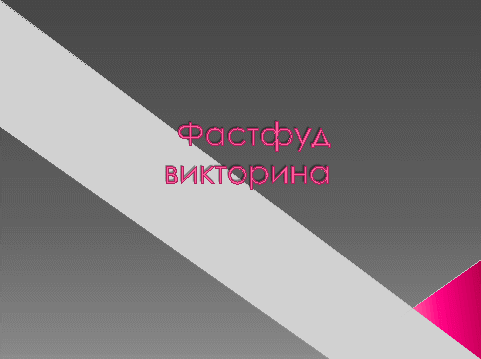 Фастфуд викторина